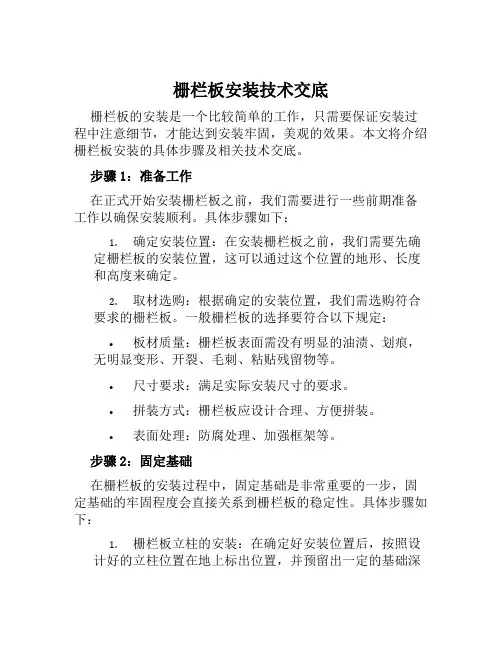 栅栏板安装技术交底

栅栏板的安装是一个比较简单的工作，只需要保证安装过程中注意细节，才能达到安装牢固，美观的效果。本文将介绍栅栏板安装的具体步骤及相关技术交底。

步骤 1：准备工作

在正式开始安装栅栏板之前，我们需要进行一些前期准备工作以确保安装顺利。具体步骤如下：

1. 确定安装位置：在安装栅栏板之前，我们需要先确定栅栏板的安装位置，这可以通过这个位置的地形、长度和高度来确定。

2. 取材选购：根据确定的安装位置，我们需选购符合要求的栅栏板。一般栅栏板的选择要符合以下规定：

• 板材质量：栅栏板表面需没有明显的油渍、划痕，无明显变形、开裂、毛刺、粘贴残留物等。

• 尺寸要求：满足实际安装尺寸的要求。

• 拼装方式：栅栏板应设计合理、方便拼装。

• 表面处理：防腐处理、加强框架等。

步骤 2：固定基础

在栅栏板的安装过程中，固定基础是非常重要的一步，固定基础的牢固程度会直接关系到栅栏板的稳定性。具体步骤如下：

1. 栅栏板立柱的安装：在确定好安装位置后，按照设计好的立柱位置在地上标出位置，并预留出一定的基础深